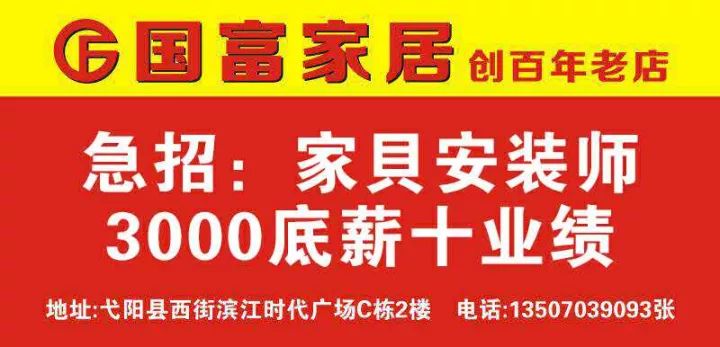 国富家居 创百年老店

急招：家具安装师
3000底薪十业绩

地址:弋阳县西街滨江时代广场C栋2楼 电话:13507039093张